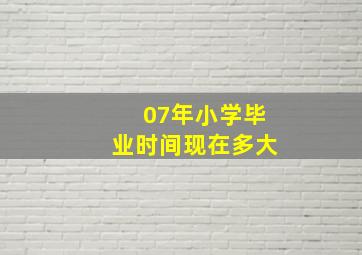 07年小学毕业时间现在多大